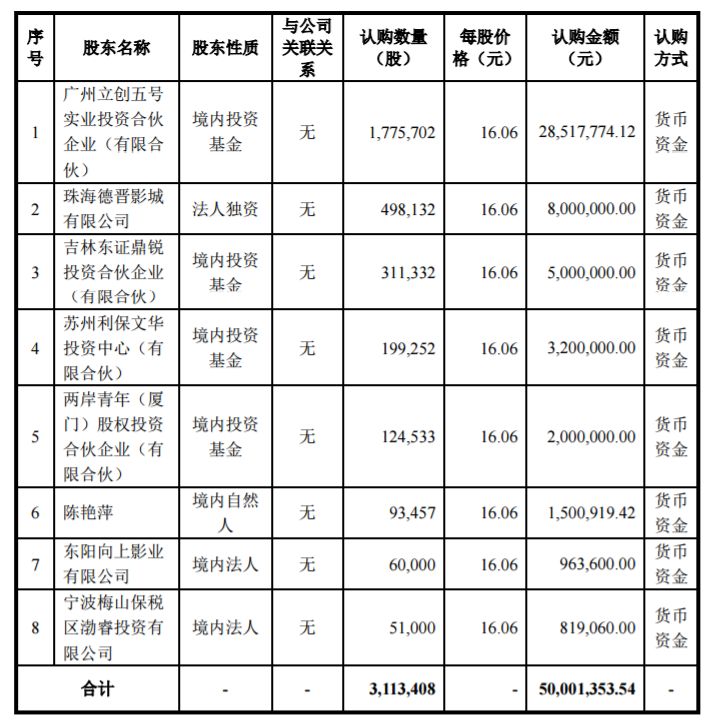 | 序号 | 股东名称 | 股东性质 | 与公司关联关系 | 认购数量（股） | 每股价格（元） | 认购金额（元） | 认购方式 |
|---|---|---|---|---|---|---|---|
| 1 | 广州立创五号实业投资合伙企业（有限合伙） | 境内投资基金 | 无 | 1,775,702 | 16.06 | 28,517,774.12 | 货币资金 |
| 2 | 珠海德晋影城有限公司 | 法人独资 | 无 | 498,132 | 16.06 | 8,000,000.00 | 货币资金 |
| 3 | 吉林东证鼎锐投资合伙企业（有限合伙） | 境内投资基金 | 无 | 311,332 | 16.06 | 5,000,000.00 | 货币资金 |
| 4 | 苏州利保文华投资中心（有限合伙） | 境内投资基金 | 无 | 199,252 | 16.06 | 3,200,000.00 | 货币资金 |
| 5 | 两岸青年（厦门）股权投资合伙企业（有限合伙） | 境内投资基金 | 无 | 124,533 | 16.06 | 2,000,000.00 | 货币资金 |
| 6 | 陈艳萍 | 境内自然人 | 无 | 93,457 | 16.06 | 1,500,919.42 | 货币资金 |
| 7 | 东阳向上影业有限公司 | 境内法人 | 无 | 60,000 | 16.06 | 963,600.00 | 货币资金 |
| 8 | 宁波梅山保税区渤睿投资有限公司 | 境内法人 | 无 | 51,000 | 16.06 | 819,060.00 | 货币资金 |
| 合计 | | - | - | 3,113,408 | - | 50,001,353.54 | - |